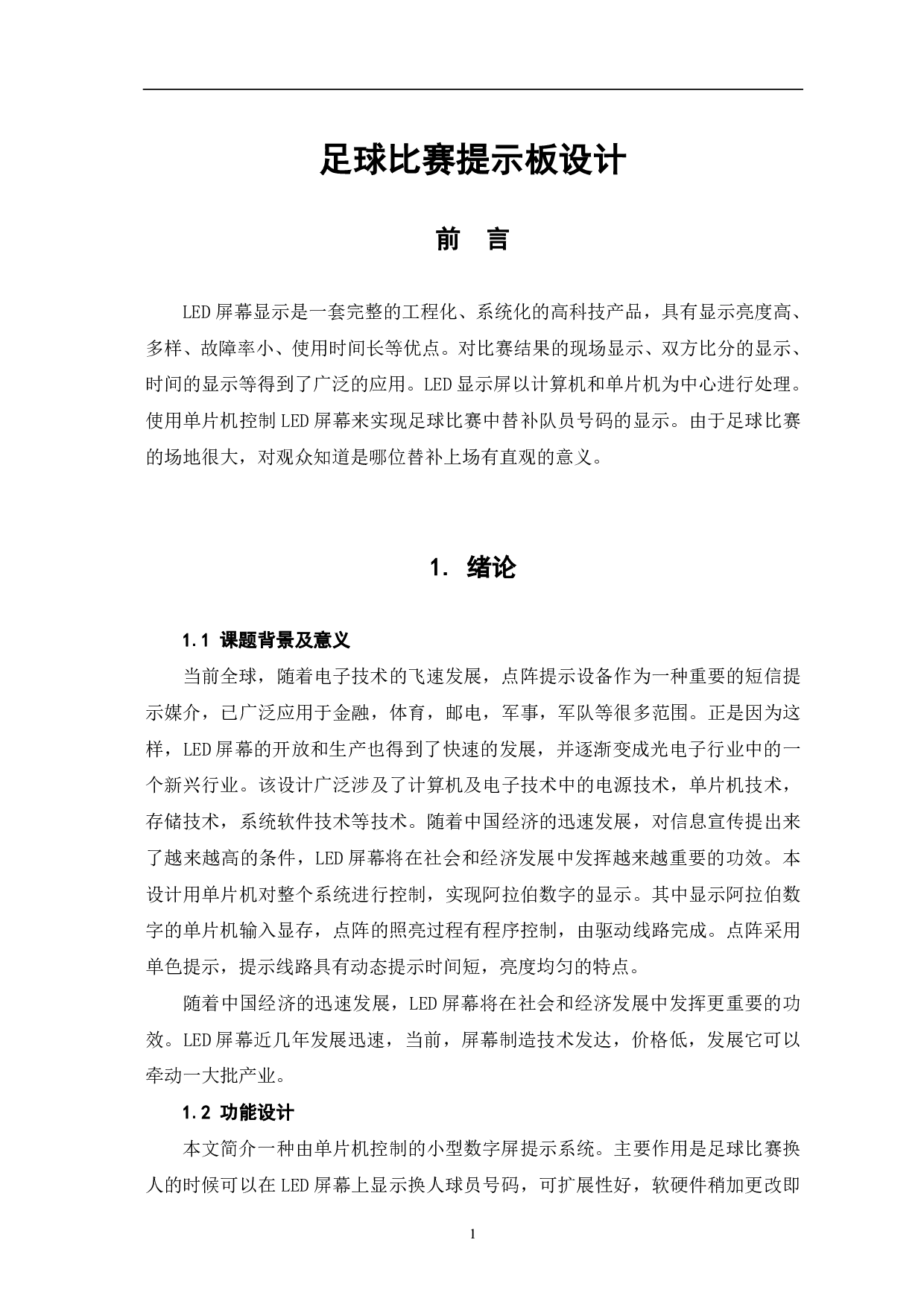 足球比赛提示板设计

前 言

LED屏幕显示是一套完整的工程化、系统化的高科技产品，具有显示亮度高、多样、故障率小、使用时间长等优点。对比赛结果的现场显示、双方比分的显示、时间的显示等得到了广泛的应用。LED显示屏以计算机和单片机为中心进行处理。使用单片机控制LED屏幕来实现足球比赛中替补队员号码的显示。由于足球比赛的场地很大，对观众知道是哪位替补上场有直观的意义。

1. 绪论

1.1 课题背景及意义

当前全球，随着电子技术的飞速发展，点阵提示设备作为一种重要的短信提示媒介，已广泛应用于金融，体育，邮电，军事，军队等很多范围。正是因为这样，LED屏幕的开放和生产也得到了快速的发展，并逐渐变成光电子行业中的一个新兴行业。该设计广泛涉及了计算机及电子技术中的电源技术，单片机技术，存储技术，系统软件技术等技术。随着中国经济的迅速发展，对信息宣传提出来了越来越高的条件，LED屏幕将在社会和经济发展中发挥越来越重要的功效。本设计用单片机对整个系统进行控制，实现阿拉伯数字的显示。其中显示阿拉伯数字的单片机输入显存，点阵的照亮过程有程序控制，由驱动线路完成。点阵采用单色提示，提示线路具有动态提示时间短，亮度均匀的特点。

随着中国经济的迅速发展，LED屏幕将在社会和经济发展中发挥更重要的功效。LED屏幕近几年发展迅速，当前，屏幕制造技术发达，价格低，发展它可以牵动一大批产业。

1.2 功能设计

本文简介一种由单片机控制的小型数字屏提示系统。主要作用是足球比赛换人的时候可以在LED屏幕上显示换人球员号码，可扩展性好，软硬件稍加更改即

1